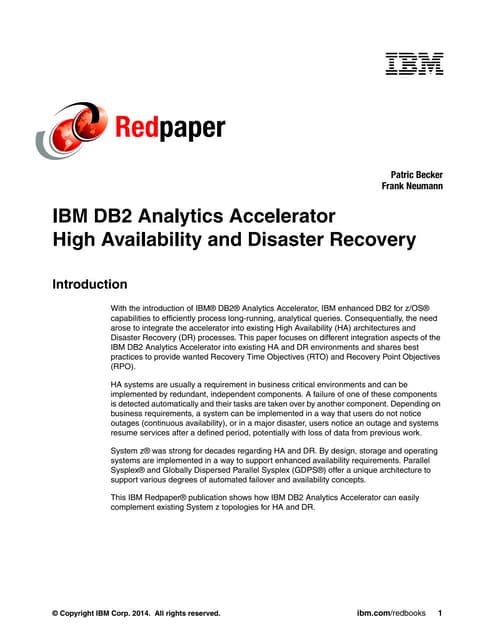 IBM

Redpaper

Patric Becker
Frank Neumann

IBM DB2 Analytics Accelerator
High Availability and Disaster Recovery

Introduction

With the introduction of IBM® DB2® Analytics Accelerator, IBM enhanced DB2 for z/OS® capabilities to efficiently process long-running, analytical queries. Consequentially, the need arose to integrate the accelerator into existing High Availability (HA) architectures and Disaster Recovery (DR) processes. This paper focuses on different integration aspects of the IBM DB2 Analytics Accelerator into existing HA and DR environments and shares best practices to provide wanted Recovery Time Objectives (RTO) and Recovery Point Objectives (RPO).

HA systems are usually a requirement in business critical environments and can be implemented by redundant, independent components. A failure of one of these components is detected automatically and their tasks are taken over by another component. Depending on business requirements, a system can be implemented in a way that users do not notice outages (continuous availability), or in a major disaster, users notice an outage and systems resume services after a defined period, potentially with loss of data from previous work.

System z® was strong for decades regarding HA and DR. By design, storage and operating systems are implemented in a way to support enhanced availability requirements. Parallel Sysplex® and Globally Dispersed Parallel Sysplex (GDPS®) offer a unique architecture to support various degrees of automated failover and availability concepts.

This IBM Redpaper® publication shows how IBM DB2 Analytics Accelerator can easily complement existing System z topologies for HA and DR.

© Copyright IBM Corp. 2014. All rights reserved.

ibm.com/redbooks 1